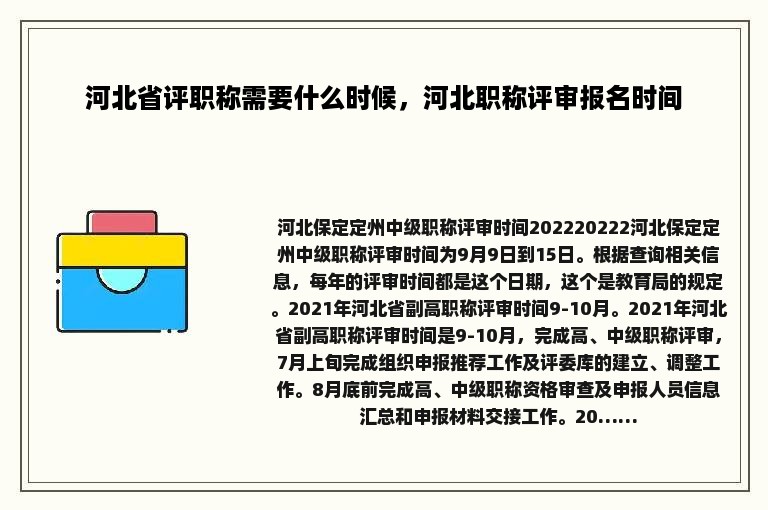 河北省评职称需要什么时候，河北职称评审报名时间

河北保定定州中级职称评审时间202220222河北保定定州中级职称评审时间为9月9日到15日。根据查询相关信息，每年的评审时间都是这个日期，这个是教育局的规定。2021年河北省副高职称评审时间9-10月。2021年河北省副高职称评审时间是9-10月，完成高、中级职称评审，7月上旬完成组织申报推荐工作及评委库的建立、调整工作。8月底前完成高、中级职称资格审查及申报人员信息汇总和申报材料交接工作。20......